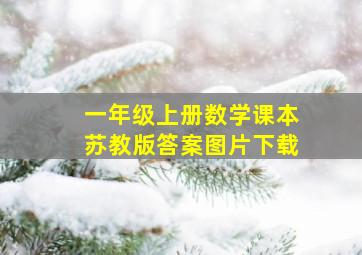 一年级上册数学课本
苏教版答案图片下载